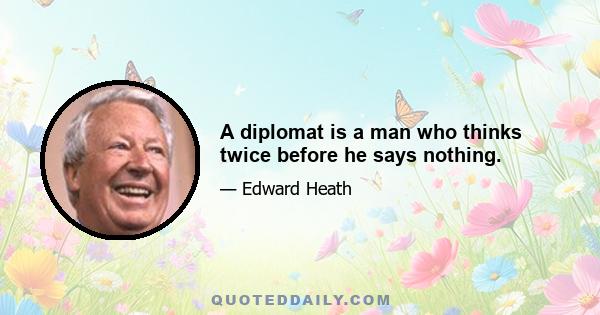 A diplomat is a man who thinks twice before he says nothing.

— Edward Heath

QUOTEDDAILY.COM